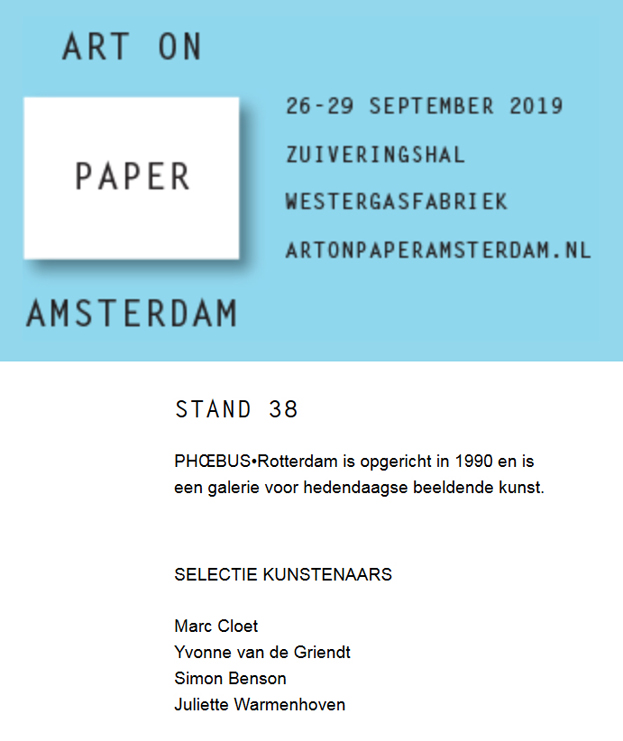 ART ON

PAPER

AMSTERDAM

26-29 SEPTEMBER 2019

ZUIVERINGSHAL

WESTERGASFABRIEK

ARTONPAPERAMSTERDAM.NL

STAND 38

PHŒBUS•Rotterdam is opgericht in 1990 en is een galerie voor hedendaagse beeldende kunst.

SELECTIE KUNSTENAARS

Marc Cloet
Yvonne van de Griendt
Simon Benson
Juliette Warmenhoven